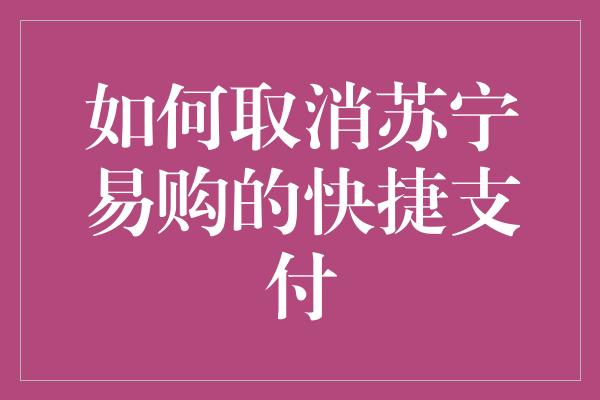 如何取消苏宁易购的快捷支付